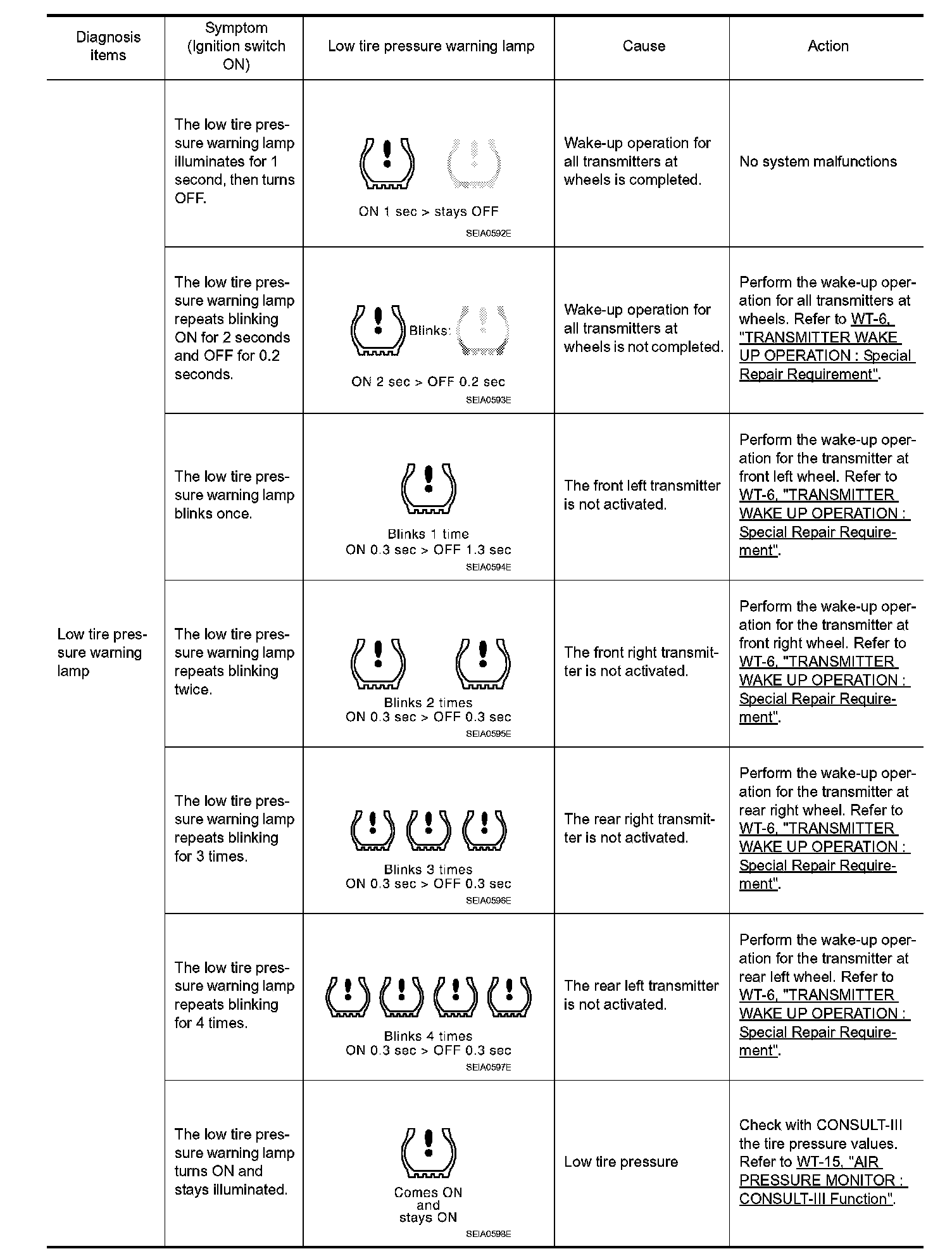 | Diagnosis items | Symptom (Ignition switch ON) | Low tire pressure warning lamp | Cause | Action |
|---|---|---|---|---|
| Low tire pressure warning lamp | The low tire pressure warning lamp illuminates for 1 second, then turns OFF. | ON 1 sec > stays OFF SEIA0592E | Wake-up operation for all transmitters at wheels is completed. | No system malfunctions |
| | The low tire pressure warning lamp repeats blinking ON for 2 seconds and OFF for 0.2 seconds. | Blinks: ON 2 sec > OFF 0.2 sec SEIA0593E | Wake-up operation for all transmitters at wheels is not completed. | Perform the wake-up operation for all transmitters at wheels. Refer to WT-6, "TRANSMITTER WAKE UP OPERATION : Special Repair Requirement". |
| | The low tire pressure warning lamp blinks once. | Blinks 1 time ON 0.3 sec > OFF 1.3 sec SEIA0594E | The front left transmitter is not activated. | Perform the wake-up operation for the transmitter at front left wheel. Refer to WT-6, "TRANSMITTER WAKE UP OPERATION : Special Repair Requirement". |
| | The low tire pressure warning lamp repeats blinking twice. | Blinks 2 times ON 0.3 sec > OFF 0.3 sec SEIA0595E | The front right transmitter is not activated. | Perform the wake-up operation for the transmitter at front right wheel. Refer to WT-6, "TRANSMITTER WAKE UP OPERATION : Special Repair Requirement". |
| | The low tire pressure warning lamp repeats blinking for 3 times. | Blinks 3 times ON 0.3 sec > OFF 0.3 sec SEIA0596E | The rear right transmitter is not activated. | Perform the wake-up operation for the transmitter at rear right wheel. Refer to WT-6, "TRANSMITTER WAKE UP OPERATION : Special Repair Requirement". |
| | The low tire pressure warning lamp repeats blinking for 4 times. | Blinks 4 times ON 0.3 sec > OFF 0.3 sec SEIA0597E | The rear left transmitter is not activated. | Perform the wake-up operation for the transmitter at rear left wheel. Refer to WT-6, "TRANSMITTER WAKE UP OPERATION : Special Repair Requirement". |
| | The low tire pressure warning lamp turns ON and stays illuminated. | Comes ON and stays ON SEIA0598E | Low tire pressure | Check with CONSULT-III the tire pressure values. Refer to WT-15, "AIR PRESSURE MONITOR : CONSULT-III Function". |